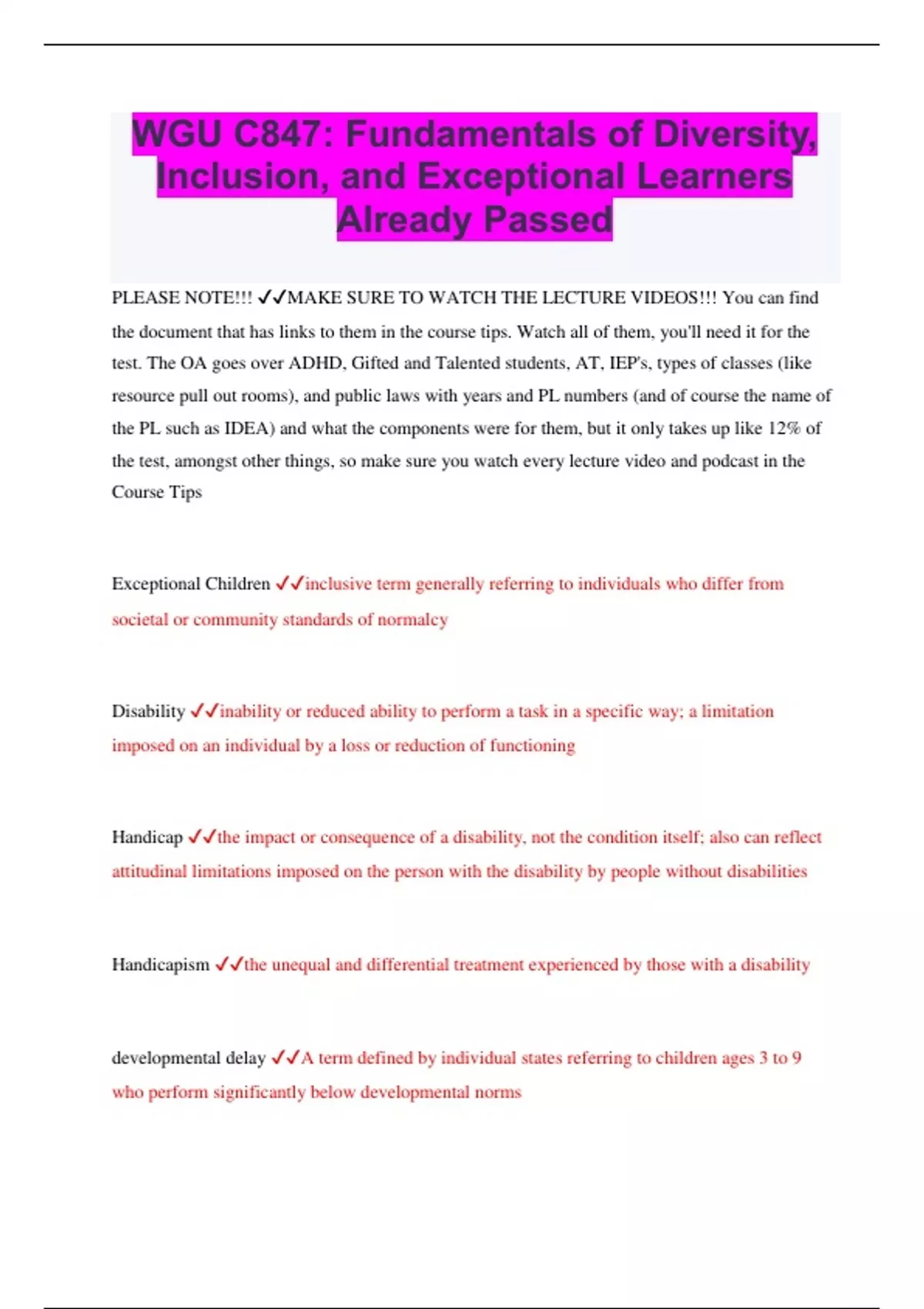 WGU C847: Fundamentals of Diversity, Inclusion, and Exceptional Learners Already Passed

PLEASE NOTE!!! ✓✓MAKE SURE TO WATCH THE LECTURE VIDEOS!!! You can find the document that has links to them in the course tips. Watch all of them, you'll need it for the test. The OA goes over ADHD, Gifted and Talented students, AT, IEP's, types of classes (like resource pull out rooms), and public laws with years and PL numbers (and of course the name of the PL such as IDEA) and what the components were for them, but it only takes up like 12% of the test, amongst other things, so make sure you watch every lecture video and podcast in the Course Tips

Exceptional Children ✓✓inclusive term generally referring to individuals who differ from societal or community standards of normalcy

Disability ✓✓inability or reduced ability to perform a task in a specific way; a limitation imposed on an individual by a loss or reduction of functioning

Handicap ✓✓the impact or consequence of a disability, not the condition itself; also can reflect attitudinal limitations imposed on the person with the disability by people without disabilities

Handicapism ✓✓the unequal and differential treatment experienced by those with a disability

developmental delay ✓✓A term defined by individual states referring to children ages 3 to 9 who perform significantly below developmental norms